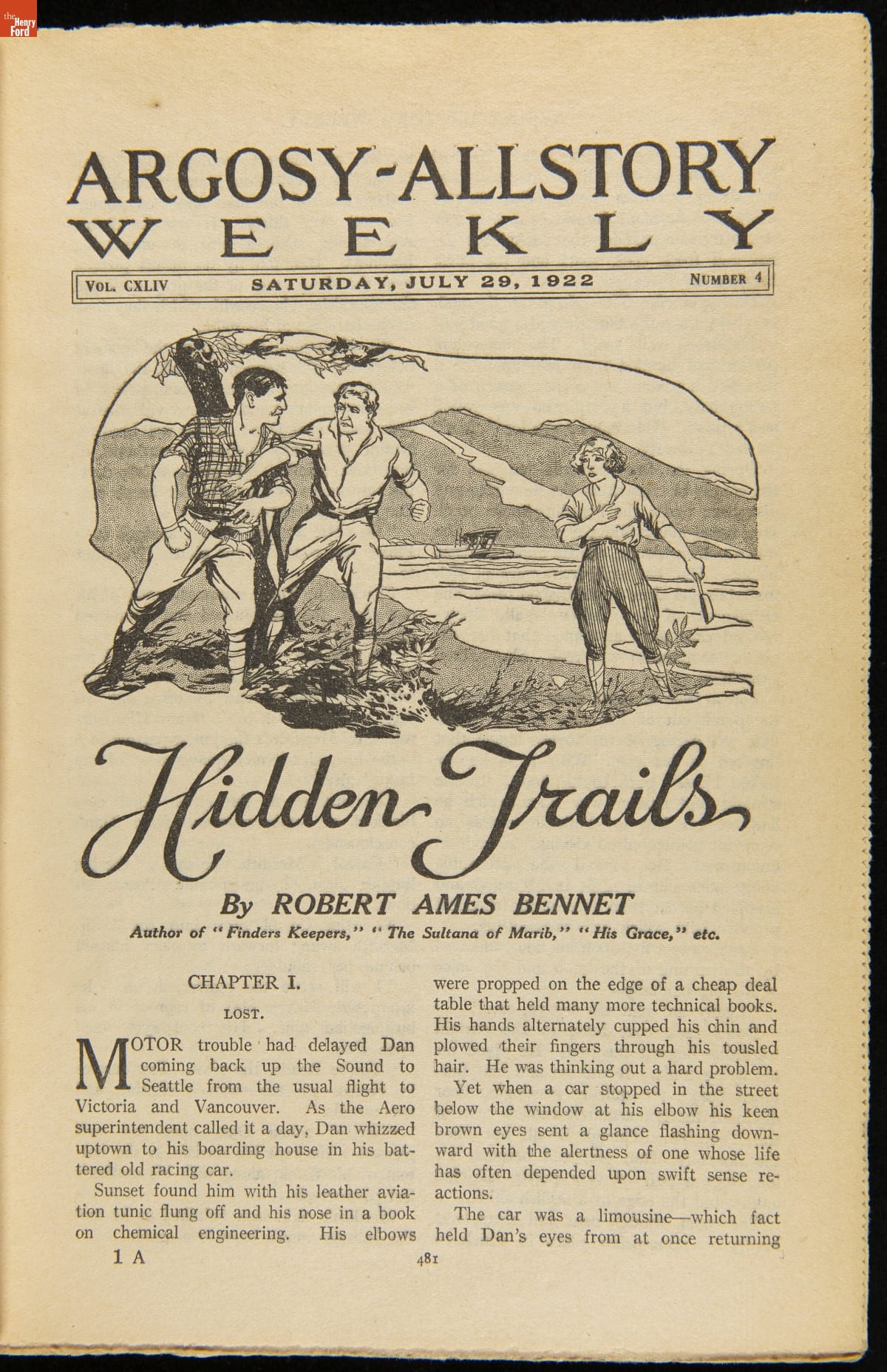 the Henry Ford

ARGOSY-ALLSTORY WEEKLY

VOL. CXLIV SATURDAY, JULY 29, 1922 NUMBER 4

Hidden Trails

By ROBERT AMES BENNET

Author of "Finders Keepers," "The Sultana of Marib," "His Grace," etc.

CHAPTER I.

LOST.

MOTOR trouble had delayed Dan coming back up the Sound to Seattle from the usual flight to Victoria and Vancouver. As the Aero superintendent called it a day, Dan whizzed uptown to his boarding house in his battered old racing car.

Sunset found him with his leather aviation tunic flung off and his nose in a book on chemical engineering. His elbows were propped on the edge of a cheap deal table that held many more technical books. His hands alternately cupped his chin and plowed their fingers through his tousled hair. He was thinking out a hard problem.

Yet when a car stopped in the street below the window at his elbow his keen brown eyes sent a glance flashing downward with the alertness of one whose life has often depended upon swift sense reactions.

The car was a limousine—which fact held Dan's eyes from at once returning

1 A

481